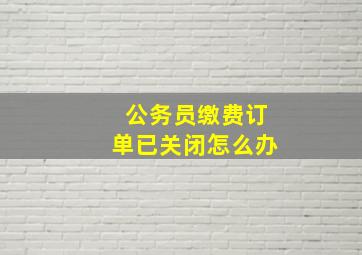 公务员缴费订单已关闭怎么办